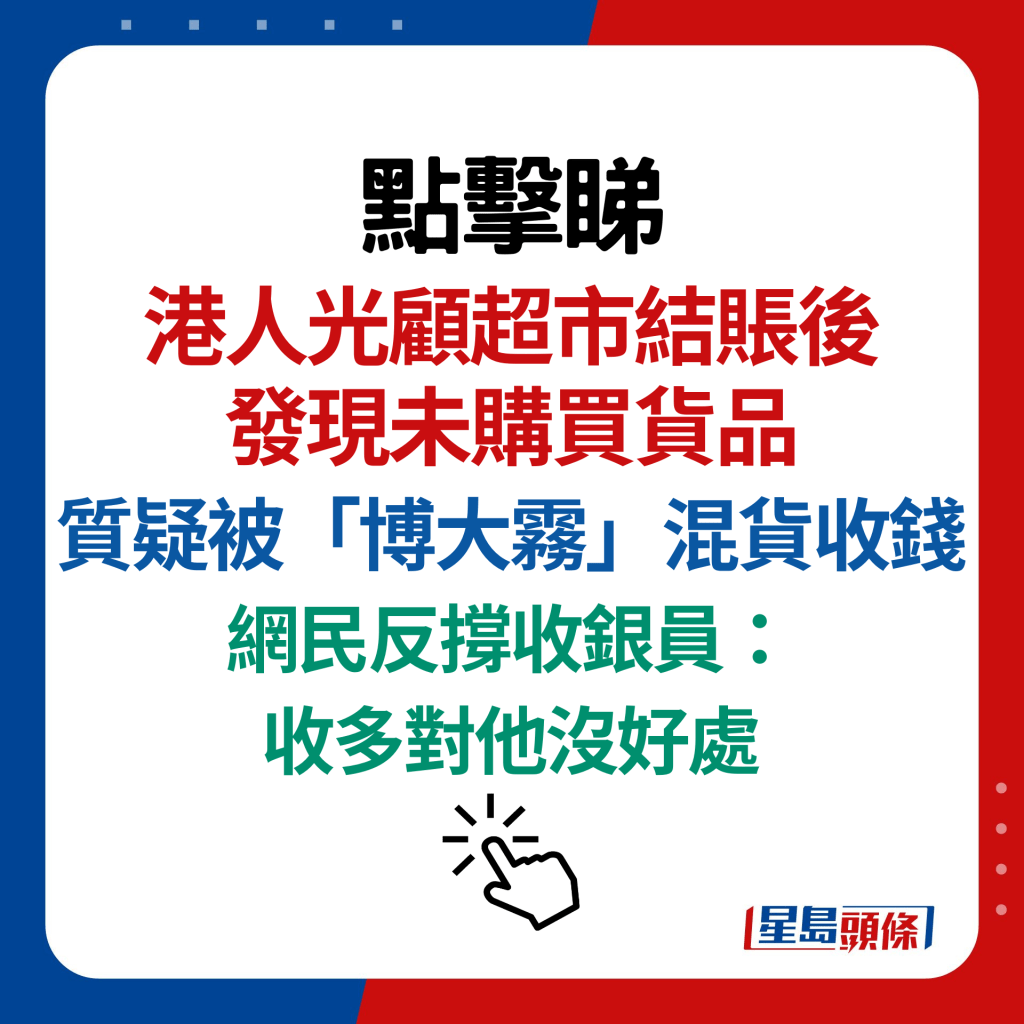 點擊睇
港人光顧超市結賬後
發現未購買貨品
質疑被「博大霧」混貨收錢
網民反撐收銀員：
收多對他沒好處

星島頭條